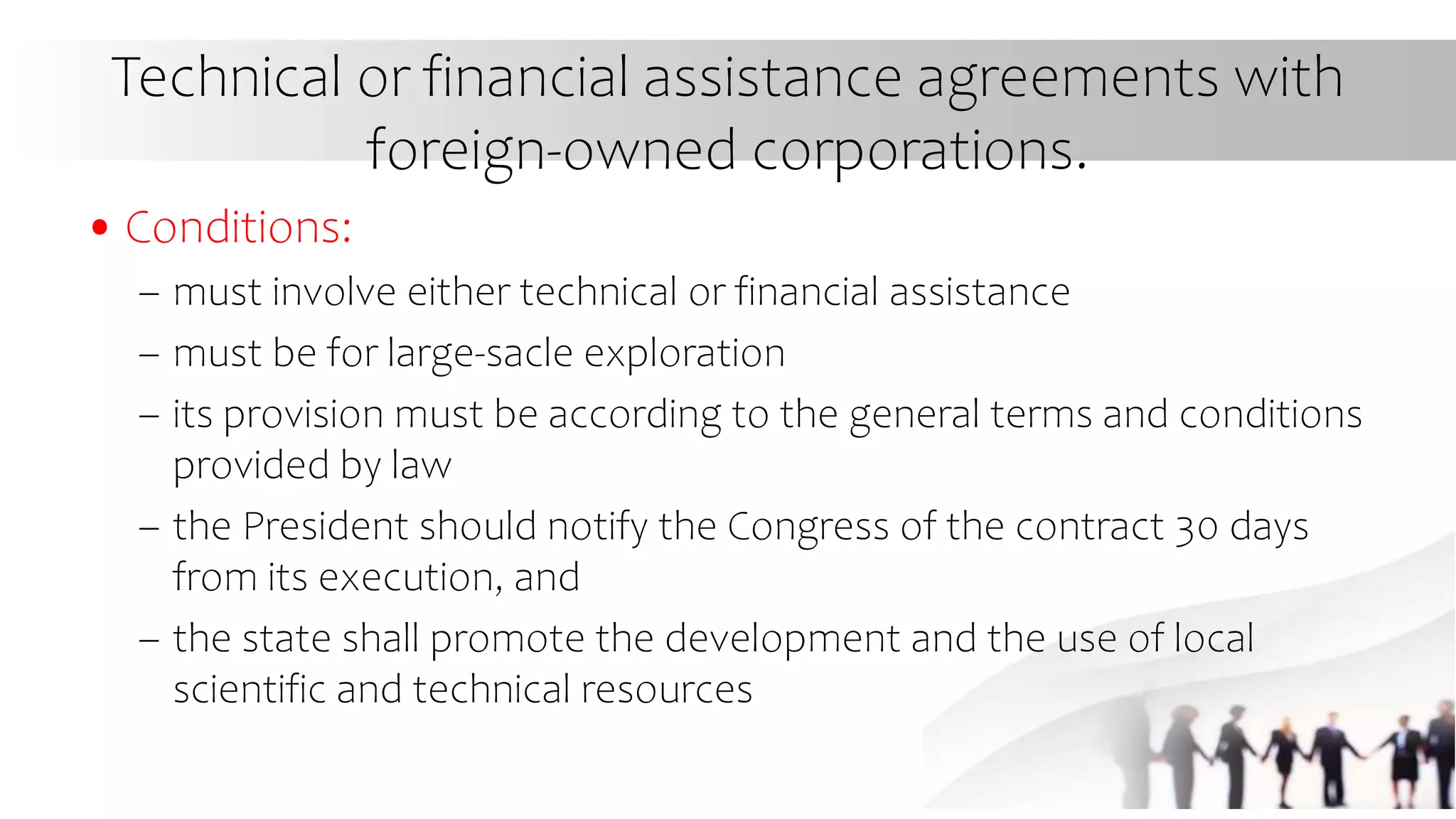 Technical or financial assistance agreements with foreign-owned corporations.

• Conditions:

– must involve either technical or financial assistance

– must be for large-sacle exploration

– its provision must be according to the general terms and conditions provided by law

– the President should notify the Congress of the contract 30 days from its execution, and

– the state shall promote the development and the use of local scientific and technical resources